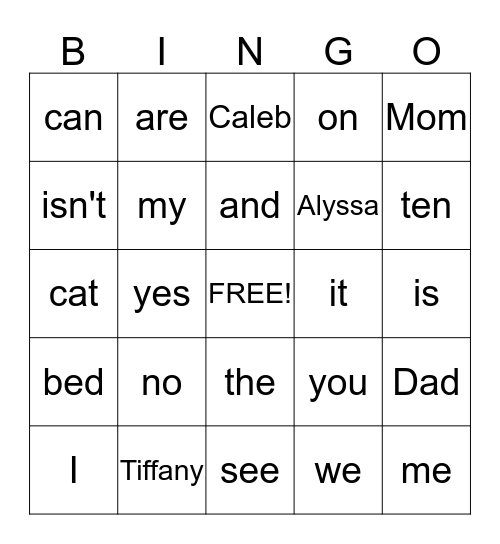 | B | I | N | G | O |
|---|---|---|---|---|
| can | are | Caleb | on | Mom |
| isn't | my | and | Alyssa | ten |
| cat | yes | FREE! | it | is |
| bed | no | the | you | Dad |
| I | Tiffany | see | we | me |